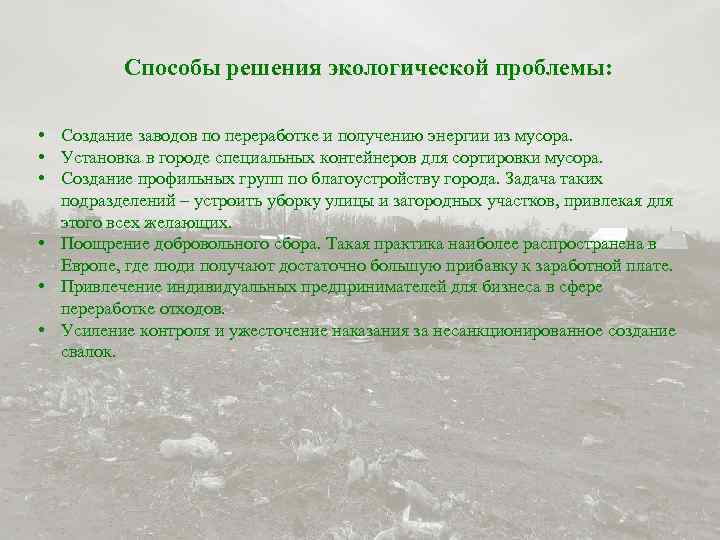 Способы решения экологической проблемы:

• Создание заводов по переработке и получению энергии из мусора.
• Установка в городе специальных контейнеров для сортировки мусора.
• Создание профильных групп по благоустройству города. Задача таких подразделений – устроить уборку улицы и загородных участков, привлекая для этого всех желающих.
• Поощрение добровольного сбора. Такая практика наиболее распространена в Европе, где люди получают достаточно большую прибавку к заработной плате.
• Привлечение индивидуальных предпринимателей для бизнеса в сфере переработке отходов.
• Усиление контроля и ужесточение наказания за несанкционированное создание свалок.